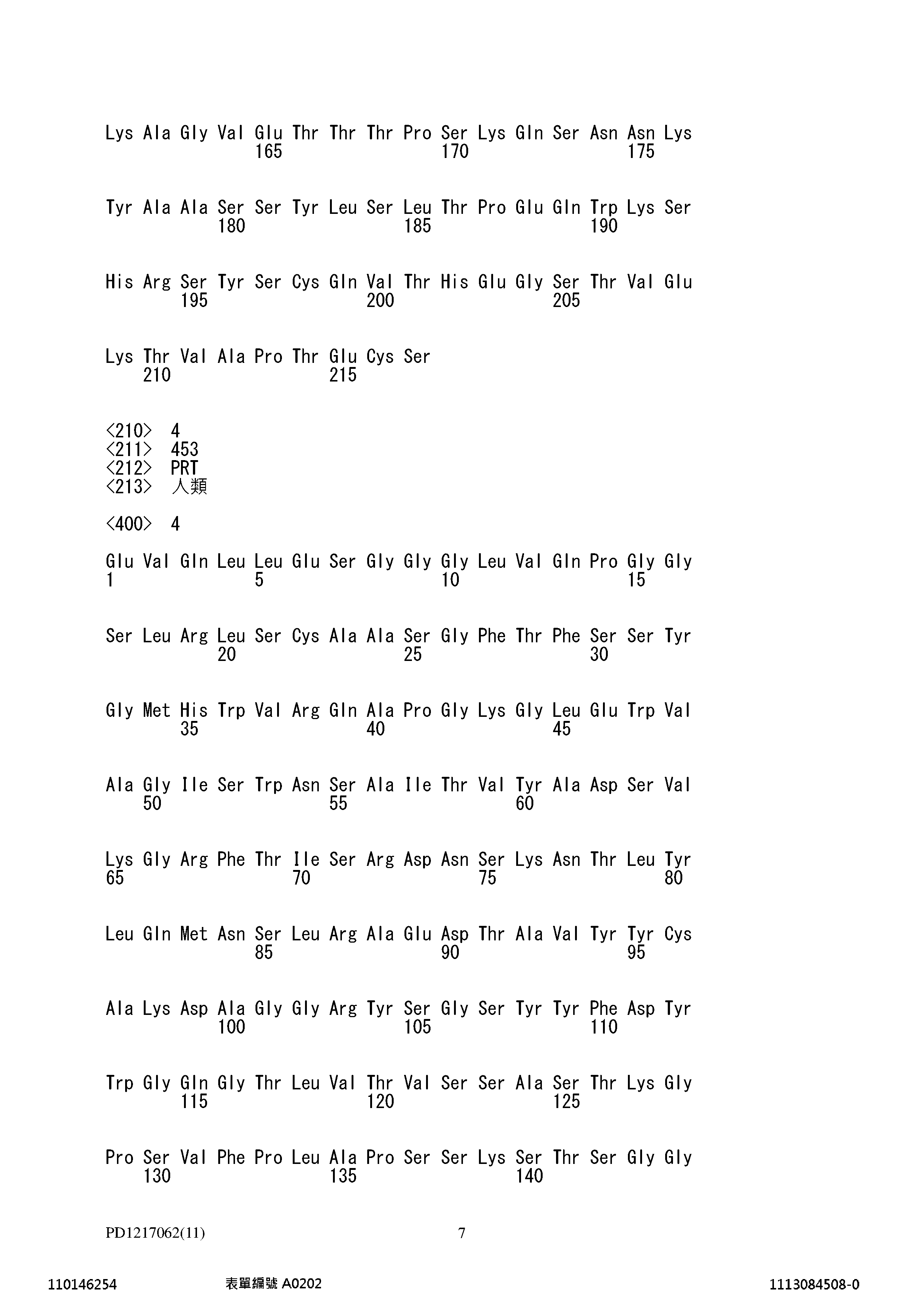 Lys Ala Gly Val Glu Thr Thr Thr Pro Ser Lys Gln Ser Asn Asn Lys
165 170 175

Tyr Ala Ala Ser Ser Tyr Leu Ser Leu Thr Pro Glu Gln Trp Lys Ser
180 185 190

His Arg Ser Tyr Ser Cys Gln Val Thr His Glu Gly Ser Thr Val Glu
195 200 205

Lys Thr Val Ala Pro Thr Glu Cys Ser
210 215

<210> 4
<211> 453
<212> PRT
<213> 人類

<400> 4

Glu Val Gln Leu Leu Glu Ser Gly Gly Gly Leu Val Gln Pro Gly Gly
1 5 10 15

Ser Leu Arg Leu Ser Cys Ala Ala Ser Gly Phe Thr Phe Ser Ser Tyr
20 25 30

Gly Met His Trp Val Arg Gln Ala Pro Gly Lys Gly Leu Glu Trp Val
35 40 45

Ala Gly Ile Ser Trp Asn Ser Ala Ile Thr Val Tyr Ala Asp Ser Val
50 55 60

Lys Gly Arg Phe Thr Ile Ser Arg Asp Asn Ser Lys Asn Thr Leu Tyr
65 70 75 80

Leu Gln Met Asn Ser Leu Arg Ala Glu Asp Thr Ala Val Tyr Tyr Cys
85 90 95

Ala Lys Asp Ala Gly Gly Arg Tyr Ser Gly Ser Tyr Tyr Phe Asp Tyr
100 105 110

Trp Gly Gln Gly Thr Leu Val Thr Val Ser Ser Ala Ser Thr Lys Gly
115 120 125

Pro Ser Val Phe Pro Leu Ala Pro Ser Ser Lys Ser Thr Ser Gly Gly
130 135 140

PD1217062(11) 7

110146254 表單編號 A0202 1113084508-0